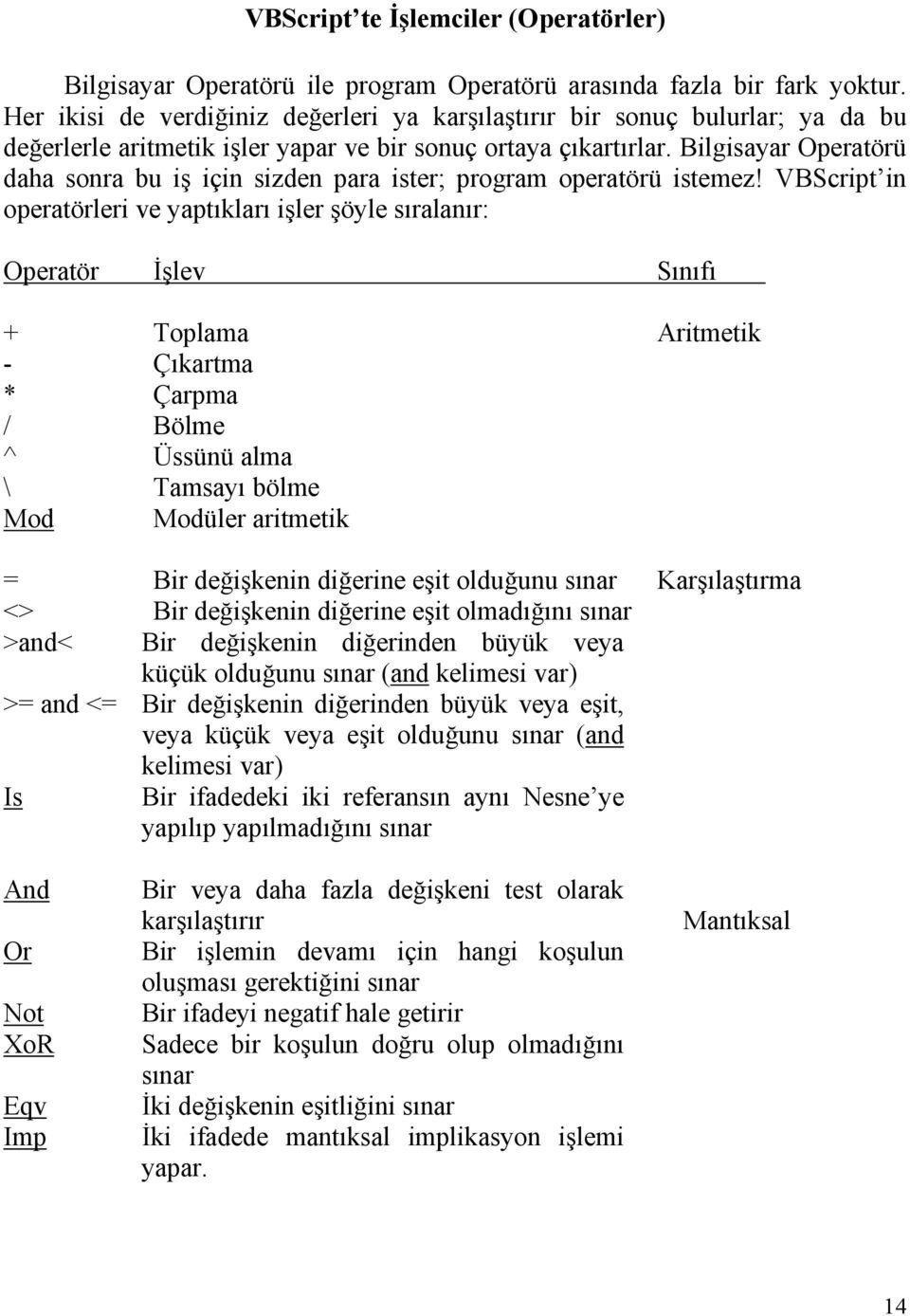 VBScript'te İşlemciler (Operatörler)

Bilgisayar Operatörü ile program Operatörü arasında fazla bir fark yoktur. Her ikisi de verdiğiniz değerleri ya karşılaştırır bir sonuç bulurlar; ya da bu değerlerle aritmetik işler yapar ve bir sonuç ortaya çıkartırlar. Bilgisayar Operatörü daha sonra bu iş için sizden para ister; program operatörü istemez! VBScript'in operatörleri ve yaptıkları işler şöyle sıralanır:

| Operatör | İşlev | Sınıfı |
|---|---|---|
| + | Toplama | Aritmetik |
| - | Çıkartma | |
| * | Çarpma | |
| / | Bölme | |
| ^ | Üssünü alma | |
| \ | Tamsayı bölme | |
| Mod | Modüler aritmetik | |
| = | Bir değişkenin diğerine eşit olduğunu sınar | Karşılaştırma |
| <> | Bir değişkenin diğerine eşit olmadığını sınar | |
| >and< | Bir değişkenin diğerinden büyük veya küçük olduğunu sınar (and kelimesi var) | |
| >= and <= | Bir değişkenin diğerinden büyük veya eşit, veya küçük veya eşit olduğunu sınar (and kelimesi var) | |
| Is | Bir ifadedeki iki referansın aynı Nesne'ye yapılıp yapılmadığını sınar | |
| And | Bir veya daha fazla değişkeni test olarak karşılaştırır | Mantıksal |
| Or | Bir işlemin devamı için hangi koşulun oluşması gerektiğini sınar | |
| Not | Bir ifadeyi negatif hale getirir | |
| XoR | Sadece bir koşulun doğru olup olmadığını sınar | |
| Eqv | İki değişkenin eşitliğini sınar | |
| Imp | İki ifadede mantıksal implikasyon işlemi yapar. | |

14